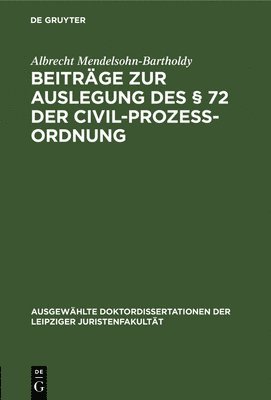 DE GRUYTER

Albrecht Mendelsohn-Bartholdy

BEITRÄGE ZUR AUSLEGUNG DES § 72 DER CIVIL-PROZESS-ORDNUNG

AUSGEWÄHLTE DOKTORDISSERTATIONEN DER LEIPZIGER JURISTENFAKULTÄT

DE G